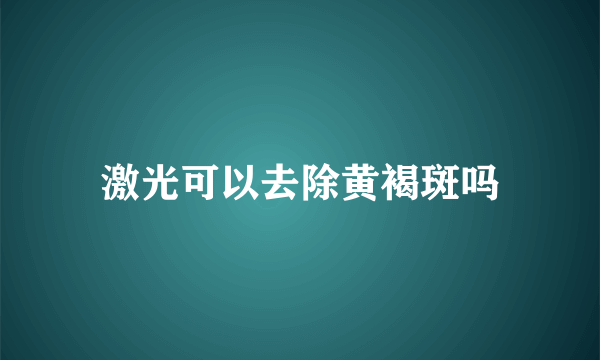 激光可以去除黄褐斑吗